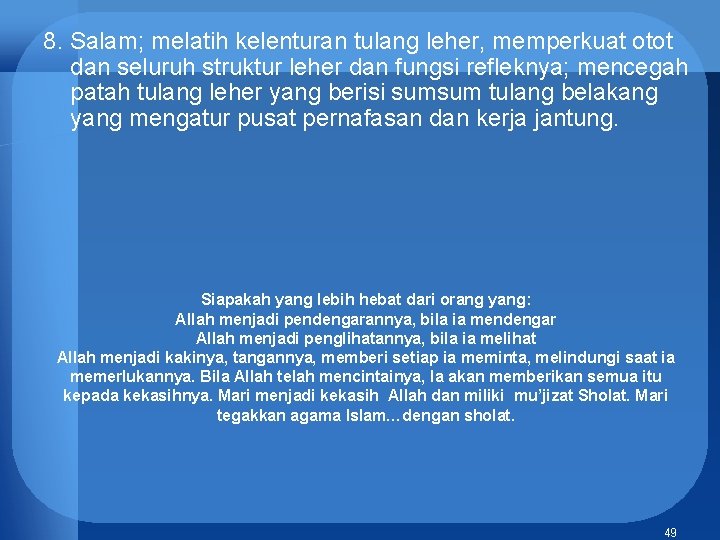 8. Salam; melatih kelenturan tulang leher, memperkuat otot dan seluruh struktur leher dan fungsi refleknya; mencegah patah tulang leher yang berisi sumsum tulang belakang yang mengatur pusat pernafasan dan kerja jantung.

Siapakah yang lebih hebat dari orang yang:
Allah menjadi pendengarannya, bila ia mendengar
Allah menjadi penglihatannya, bila ia melihat
Allah menjadi kakinya, tangannya, memberi setiap ia meminta, melindungi saat ia memerlukannya. Bila Allah telah mencintainya, Ia akan memberikan semua itu kepada kekasihnya. Mari menjadi kekasih Allah dan miliki mu'jizat Sholat. Mari tegakkan agama Islam…dengan sholat.

49